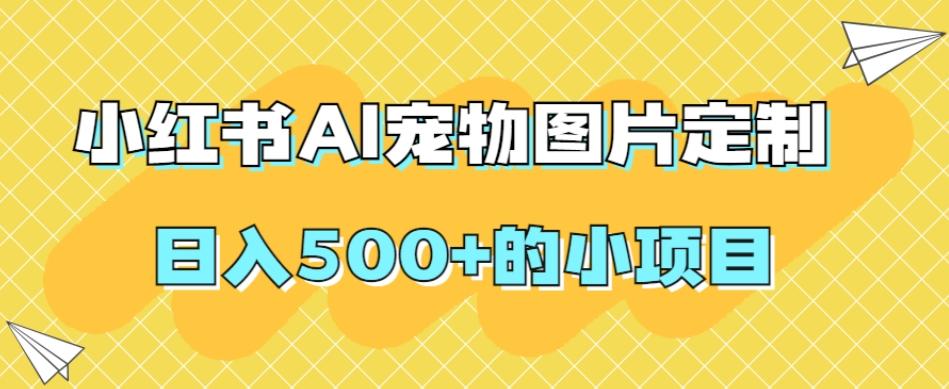 小红书AI宠物图片定制

日入500+的小项目